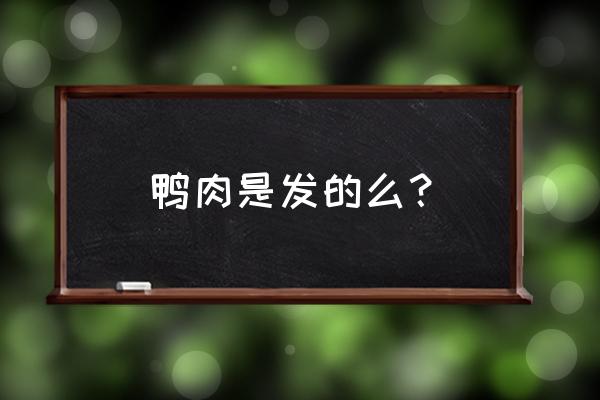 鸭肉是发的么？